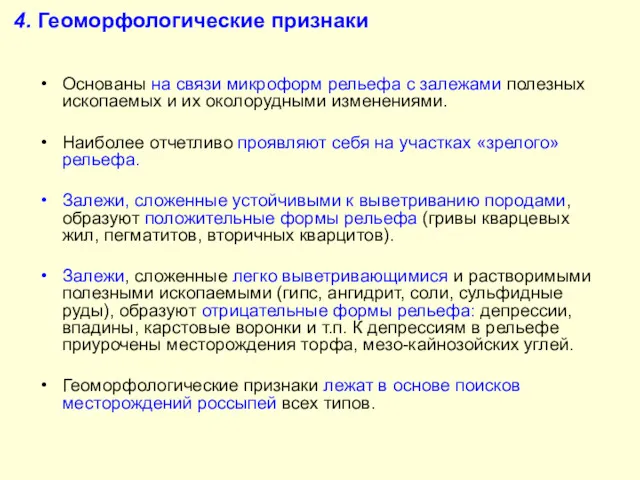 4. Геоморфологические признаки

• Основаны на связи микроформ рельефа с залежами полезных ископаемых и их околорудными изменениями.

• Наиболее отчетливо проявляют себя на участках «зрелого» рельефа.

• Залежи, сложенные устойчивыми к выветриванию породами, образуют положительные формы рельефа (гривы кварцевых жил, пегматитов, вторичных кварцитов).

• Залежи, сложенные легко выветривающимися и растворимыми полезными ископаемыми (гипс, ангидрит, соли, сульфидные руды), образуют отрицательные формы рельефа: депрессии, впадины, карстовые воронки и т.п. К депрессиям в рельефе приурочены месторождения торфа, мезо-кайнозойских углей.

• Геоморфологические признаки лежат в основе поисков месторождений россыпей всех типов.